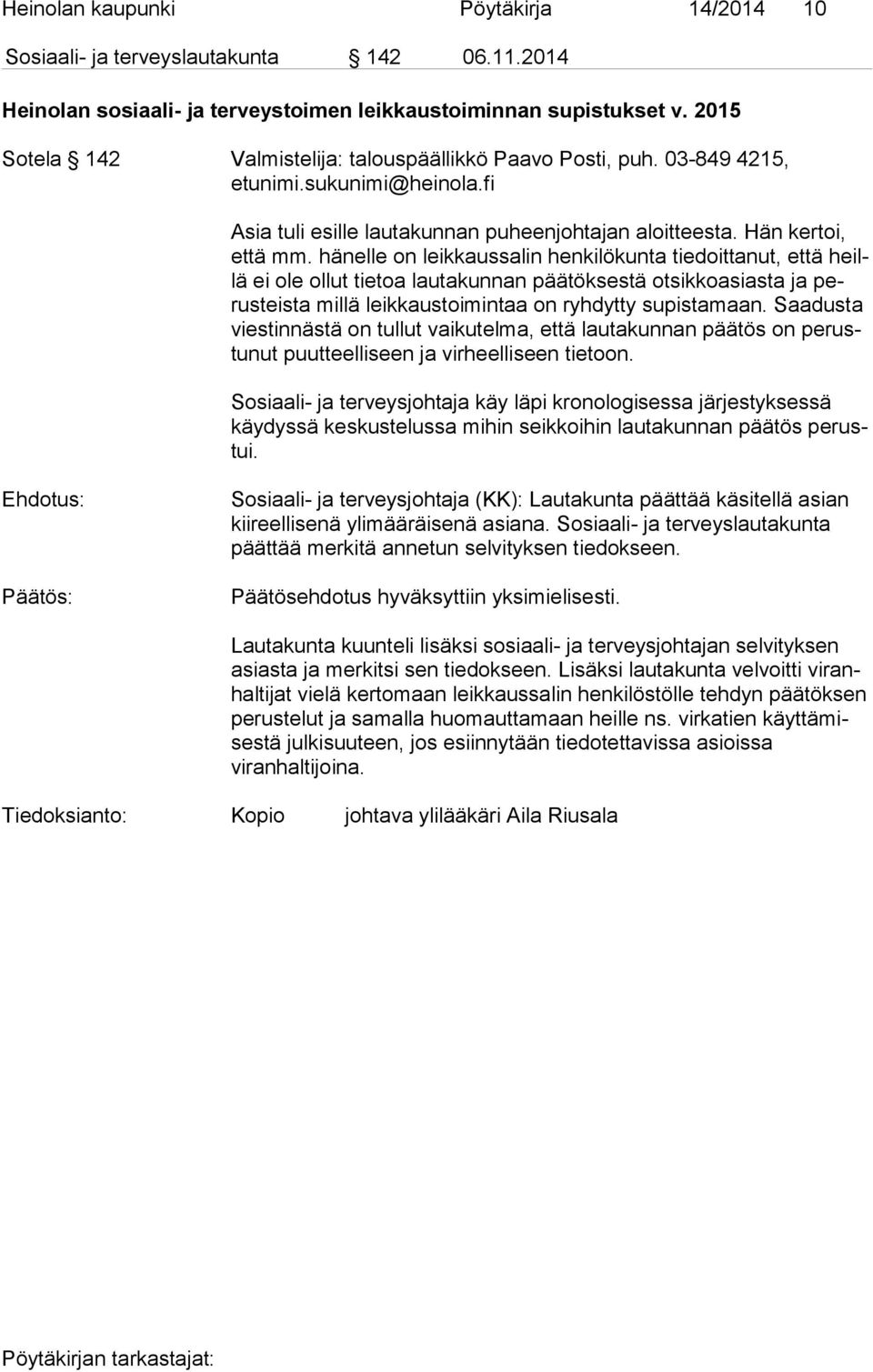 Heinolan kaupunki Pöytäkirja 14/2014 10

Sosiaali- ja terveyslautakunta § 142 06.11.2014

Heinolan sosiaali- ja terveystoimen leikkaustoiminnan supistukset v. 2015

Sotela § 142 Valmistelija: talouspäällikkö Paavo Posti, puh. 03-849 4215, etunimi.sukunimi@heinola.fi

Asia tuli esille lautakunnan puheenjohtajan aloitteesta. Hän kertoi, että mm. hänelle on leikkaussalin henkilökunta tiedoittanut, että heillä ei ole ollut tietoa lautakunnan päätöksestä otsikkoasiasta ja perusteista millä leikkaustoimintaa on ryhdytty supistamaan. Saadusta viestinnästä on tullut vaikutelma, että lautakunnan päätös on perustunut puutteelliseen ja virheelliseen tietoon.

Sosiaali- ja terveysjohtaja käy läpi kronologisessa järjestyksessä käydyssä keskustelussa mihin seikkoihin lautakunnan päätös perustui.

Ehdotus: Sosiaali- ja terveysjohtaja (KK): Lautakunta päättää käsitellä asian kiireellisenä ylimääräisenä asiana. Sosiaali- ja terveyslautakunta päättää merkitä annetun selvityksen tiedokseen.

Päätös: Päätösehdotus hyväksyttiin yksimielisesti.

Lautakunta kuunteli lisäksi sosiaali- ja terveysjohtajan selvityksen asiasta ja merkitsi sen tiedokseen. Lisäksi lautakunta velvoitti viranhaltijat vielä kertomaan leikkaussalin henkilöstölle tehdyn päätöksen perustelut ja samalla huomauttamaan heille ns. virkatien käyttämisestä julkisuuteen, jos esiinnytään tiedotettavissa asioissa viranhaltijoina.

Tiedoksianto: Kopio johtava ylilääkäri Aila Riusala

Pöytäkirjan tarkastajat: